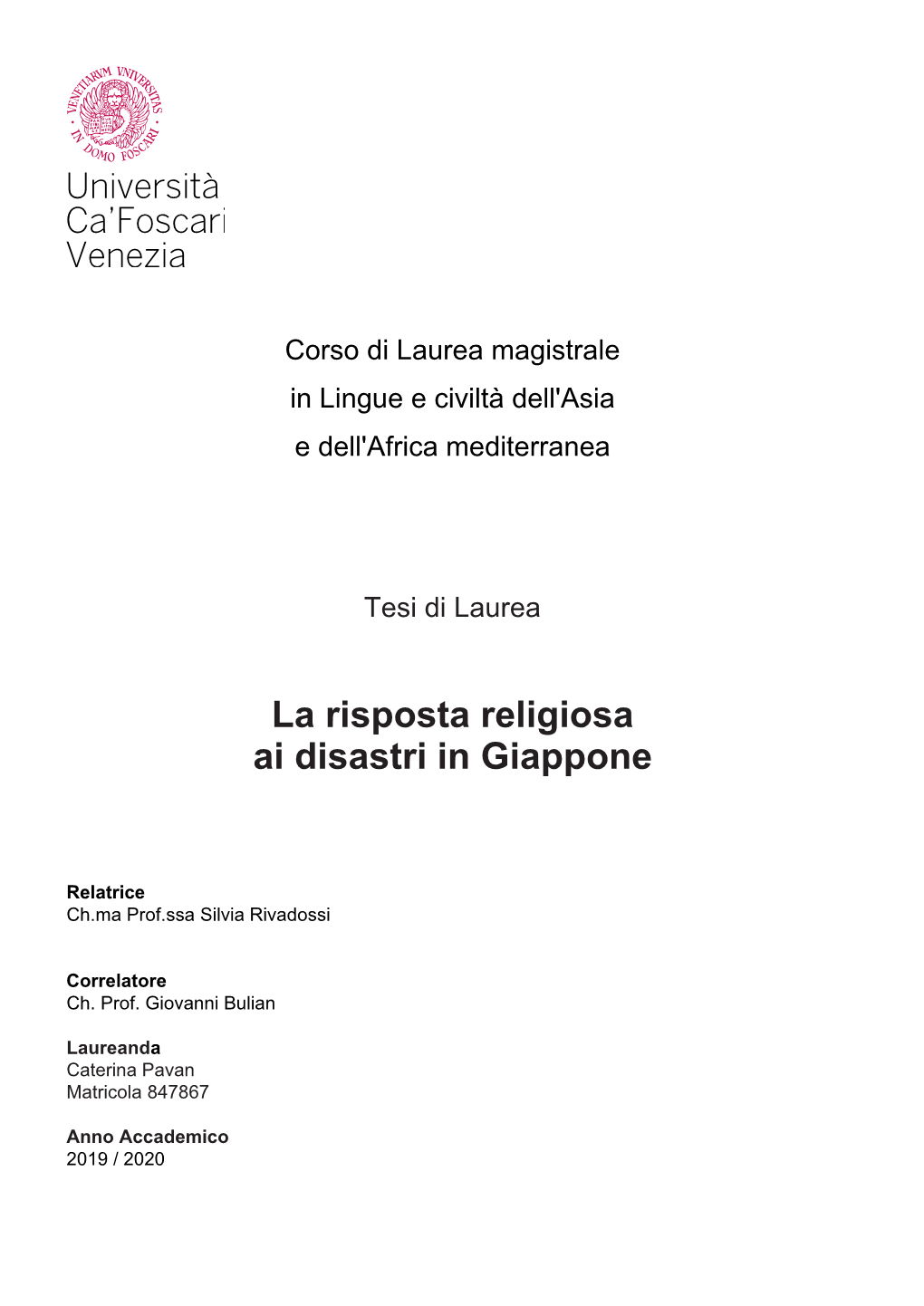 VENETIARVM VNIVERSITAS IN DOMO FOSCARI

Università
Ca'Foscari
Venezia

Corso di Laurea magistrale
in Lingue e civiltà dell'Asia
e dell'Africa mediterranea

Tesi di Laurea

La risposta religiosa
ai disastri in Giappone

Relatrice
Ch.ma Prof.ssa Silvia Rivadossi

Correlatore
Ch. Prof. Giovanni Bulian

Laureanda
Caterina Pavan
Matricola 847867

Anno Accademico
2019 / 2020